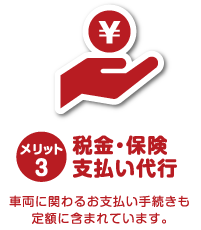 ¥

メリット
3

税金・保険
支払い代行

車両に関わるお支払い手続きも定額に含まれています。